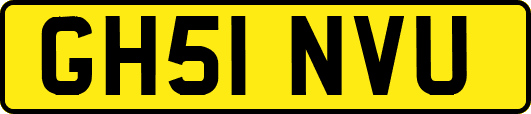 GH51 NVU